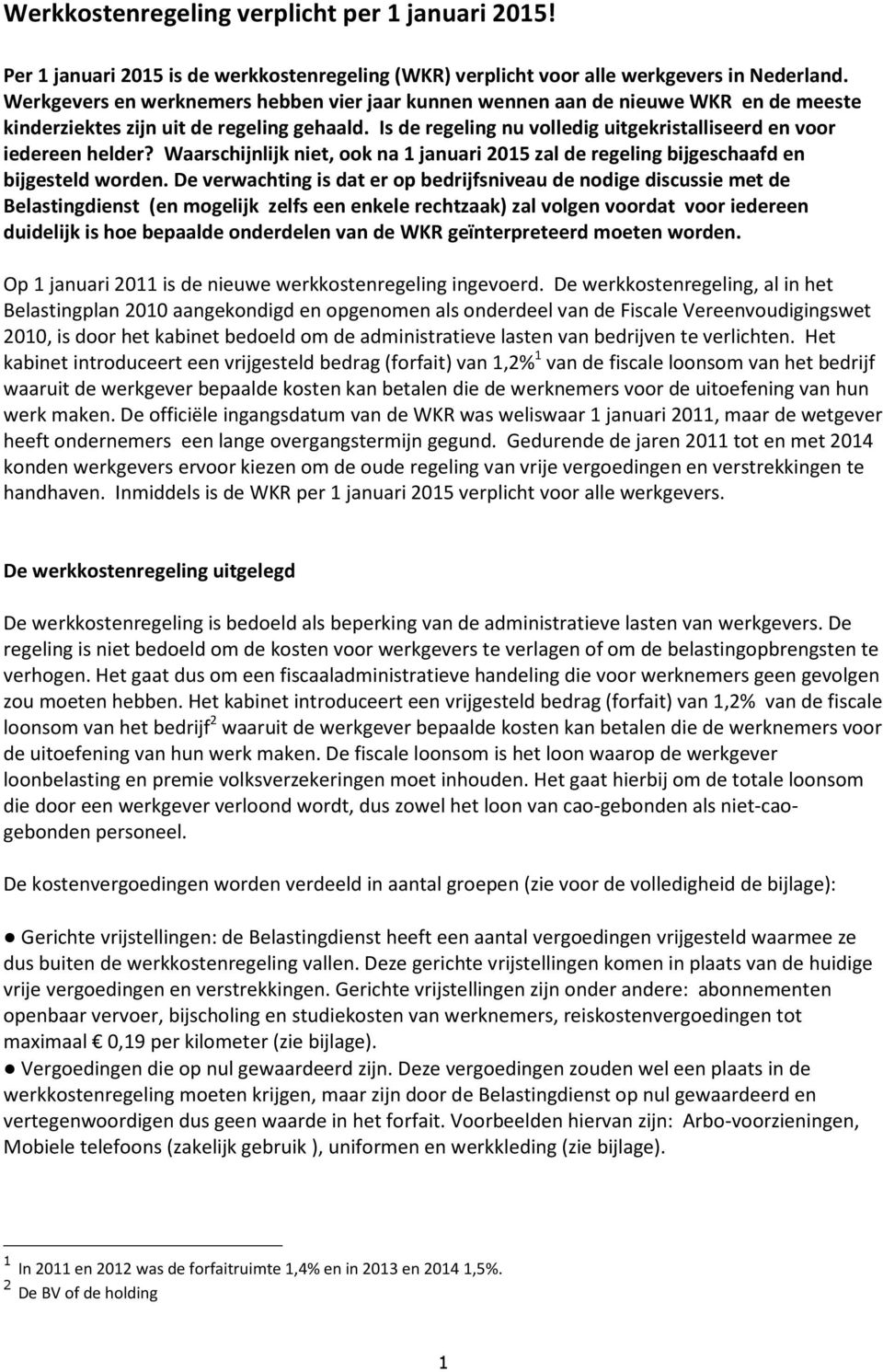 Werkkostenregeling verplicht per 1 januari 2015!

Per 1 januari 2015 is de werkkostenregeling (WKR) verplicht voor alle werkgevers in Nederland. Werkgevers en werknemers hebben vier jaar kunnen wennen aan de nieuwe WKR en de meeste kinderziektes zijn uit de regeling gehaald. Is de regeling nu volledig uitgekristalliseerd en voor iedereen helder? Waarschijnlijk niet, ook na 1 januari 2015 zal de regeling bijgeschaafd en bijgesteld worden. De verwachting is dat er op bedrijfsniveau de nodige discussie met de Belastingdienst (en mogelijk zelfs een enkele rechtzaak) zal volgen voordat voor iedereen duidelijk is hoe bepaalde onderdelen van de WKR geïnterpreteerd moeten worden.

Op 1 januari 2011 is de nieuwe werkkostenregeling ingevoerd. De werkkostenregeling, al in het Belastingplan 2010 aangekondigd en opgenomen als onderdeel van de Fiscale Vereenvoudigingswet 2010, is door het kabinet bedoeld om de administratieve lasten van bedrijven te verlichten. Het kabinet introduceert een vrijgesteld bedrag (forfait) van 1,2%$^1$ van de fiscale loonsom van het bedrijf waaruit de werkgever bepaalde kosten kan betalen die de werknemers voor de uitoefening van hun werk maken. De officiële ingangsdatum van de WKR was weliswaar 1 januari 2011, maar de wetgever heeft ondernemers een lange overgangstermijn gegund. Gedurende de jaren 2011 tot en met 2014 konden werkgevers ervoor kiezen om de oude regeling van vrije vergoedingen en verstrekkingen te handhaven. Inmiddels is de WKR per 1 januari 2015 verplicht voor alle werkgevers.

De werkkostenregeling uitgelegd

De werkkostenregeling is bedoeld als beperking van de administratieve lasten van werkgevers. De regeling is niet bedoeld om de kosten voor werkgevers te verlagen of om de belastingopbrengsten te verhogen. Het gaat dus om een fiscaaladministratieve handeling die voor werknemers geen gevolgen zou moeten hebben. Het kabinet introduceert een vrijgesteld bedrag (forfait) van 1,2% van de fiscale loonsom van het bedrijf$^2$ waaruit de werkgever bepaalde kosten kan betalen die de werknemers voor de uitoefening van hun werk maken. De fiscale loonsom is het loon waarop de werkgever loonbelasting en premie volksverzekeringen moet inhouden. Het gaat hierbij om de totale loonsom die door een werkgever verloond wordt, dus zowel het loon van cao-gebonden als niet-cao-gebonden personeel.

De kostenvergoedingen worden verdeeld in aantal groepen (zie voor de volledigheid de bijlage):

● Gerichte vrijstellingen: de Belastingdienst heeft een aantal vergoedingen vrijgesteld waarmee ze dus buiten de werkkostenregeling vallen. Deze gerichte vrijstellingen komen in plaats van de huidige vrije vergoedingen en verstrekkingen. Gerichte vrijstellingen zijn onder andere: abonnementen openbaar vervoer, bijscholing en studiekosten van werknemers, reiskostenvergoedingen tot maximaal € 0,19 per kilometer (zie bijlage).
● Vergoedingen die op nul gewaardeerd zijn. Deze vergoedingen zouden wel een plaats in de werkkostenregeling moeten krijgen, maar zijn door de Belastingdienst op nul gewaardeerd en vertegenwoordigen dus geen waarde in het forfait. Voorbeelden hiervan zijn: Arbo-voorzieningen, Mobiele telefoons (zakelijk gebruik ), uniformen en werkkleding (zie bijlage).

$^1$ In 2011 en 2012 was de forfaitruimte 1,4% en in 2013 en 2014 1,5%.
$^2$ De BV of de holding

1